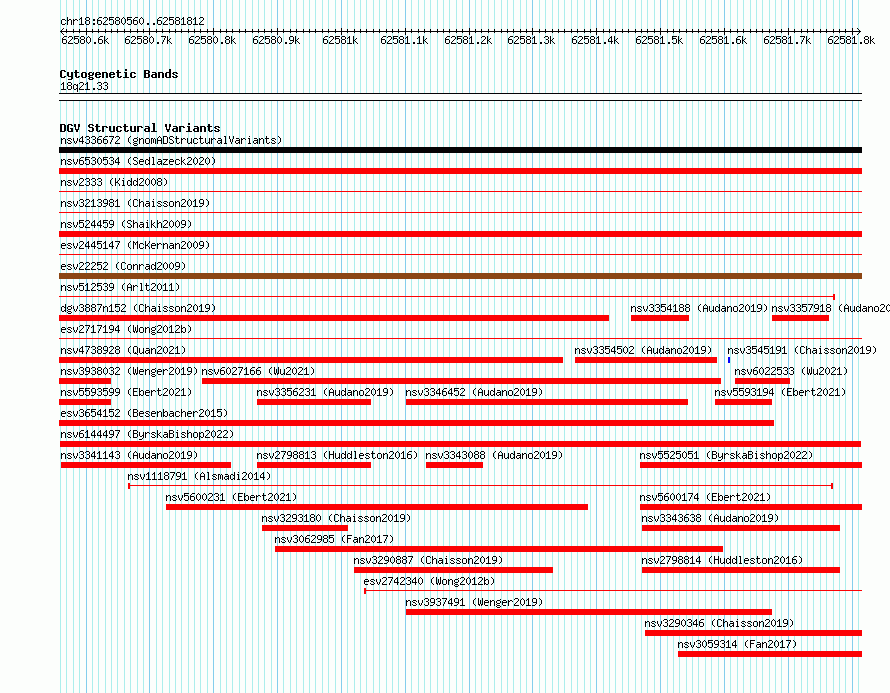 chr18:62580560..62581812

62580.6k 62580.7k 62580.8k 62580.9k 62581k 62581.1k 62581.2k 62581.3k 62581.4k 62581.5k 62581.6k 62581.7k 62581.8k

Cytogenetic Bands
18q21.33

DGV Structural Variants
nsv4336672 (gnomADStructuralVariants)
nsv6530534 (Sedlazeck2020)
nsv2333 (Kidd2008)
nsv3213981 (Chaisson2019)
nsv524459 (Shaikh2009)
esv2445147 (McKernan2009)
esv22252 (Conrad2009)
nsv512539 (Arlt2011)
dgv3887n152 (Chaisson2019)
nsv3354188 (Audano2019)
nsv3357918 (Audano20
esv2717194 (Wong2012b)
nsv4738928 (Quan2021)
nsv3354502 (Audano2019)
nsv3545191 (Chaisson2019)
nsv3938032 (Wenger2019)
nsv6027166 (Wu2021)
nsv6022533 (Wu2021)
nsv5593599 (Ebert2021)
nsv3356231 (Audano2019)
nsv3346452 (Audano2019)
nsv5593194 (Ebert2021)
esv3654152 (Besenbacher2015)
nsv6144497 (ByrskaBishop2022)
nsv3341143 (Audano2019)
nsv2798813 (Huddleston2016)
nsv3343088 (Audano2019)
nsv5525051 (ByrskaBishop2022)
nsv1118791 (Alsmadi2014)
nsv5600231 (Ebert2021)
nsv5600174 (Ebert2021)
nsv3293180 (Chaisson2019)
nsv3343638 (Audano2019)
nsv3062985 (Fan2017)
nsv3290887 (Chaisson2019)
nsv2798814 (Huddleston2016)
esv2742340 (Wong2012b)
nsv3937491 (Wenger2019)
nsv3290346 (Chaisson2019)
nsv3059314 (Fan2017)